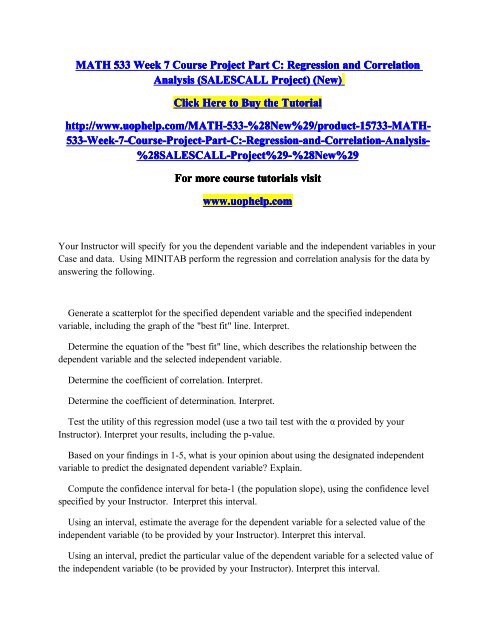 MATH 533 Week 7 Course Project Part C: Regression and Correlation Analysis (SALESCALL Project) (New)

Click Here to Buy the Tutorial

http://www.uophelp.com/MATH-533-%28New%29/product-15733-MATH-533-Week-7-Course-Project-Part-C:-Regression-and-Correlation-Analysis-%28SALESCALL-Project%29-%28New%29

For more course tutorials visit

www.uophelp.com

Your Instructor will specify for you the dependent variable and the independent variables in your Case and data. Using MINITAB perform the regression and correlation analysis for the data by answering the following.

Generate a scatterplot for the specified dependent variable and the specified independent variable, including the graph of the "best fit" line. Interpret.

Determine the equation of the "best fit" line, which describes the relationship between the dependent variable and the selected independent variable.

Determine the coefficient of correlation. Interpret.

Determine the coefficient of determination. Interpret.

Test the utility of this regression model (use a two tail test with the α provided by your Instructor). Interpret your results, including the p-value.

Based on your findings in 1-5, what is your opinion about using the designated independent variable to predict the designated dependent variable? Explain.

Compute the confidence interval for beta-1 (the population slope), using the confidence level specified by your Instructor. Interpret this interval.

Using an interval, estimate the average for the dependent variable for a selected value of the independent variable (to be provided by your Instructor). Interpret this interval.

Using an interval, predict the particular value of the dependent variable for a selected value of the independent variable (to be provided by your Instructor). Interpret this interval.